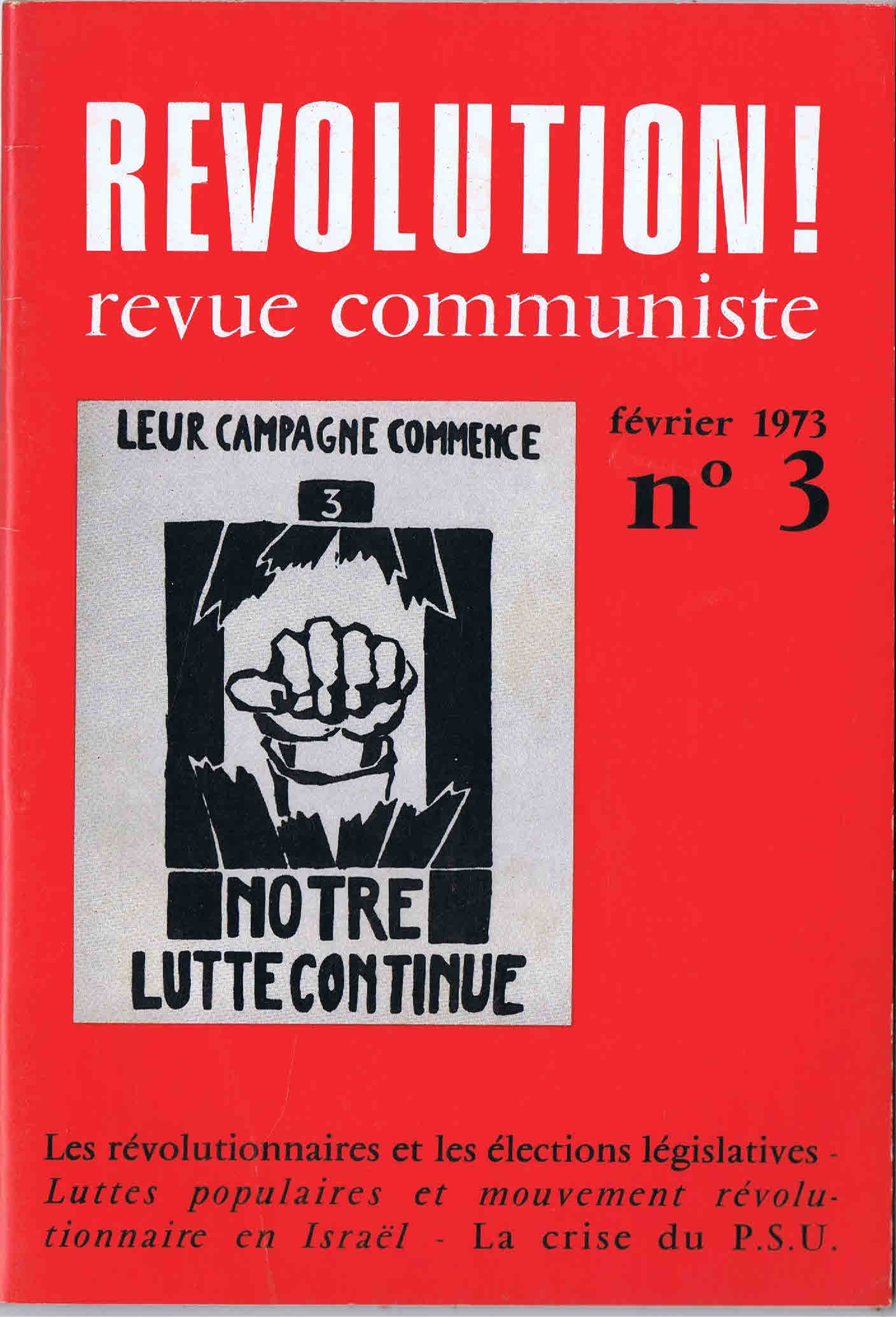 REVOLUTION!
revue communiste

LEUR CAMPAGNE COMMENCE

3

NOTRE
LUTTE CONTINUE

février 1973
n° 3

Les révolutionnaires et les élections législatives - Luttes populaires et mouvement révolutionnaire en Israël - La crise du P.S.U.